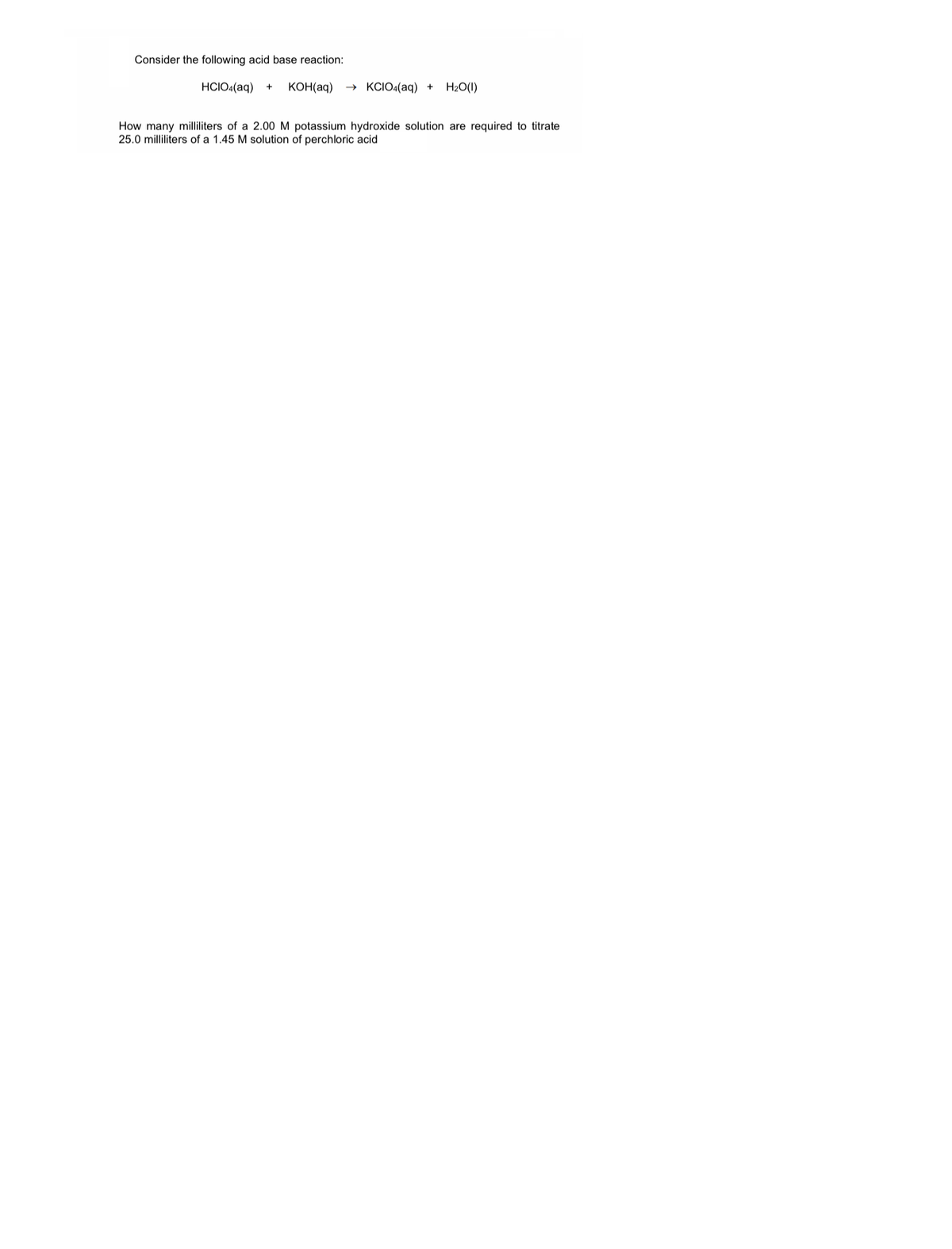 Consider the following acid base reaction:

$HClO_4(aq) + KOH(aq) \rightarrow KClO_4(aq) + H_2O(l)$

How many milliliters of a 2.00 M potassium hydroxide solution are required to titrate 25.0 milliliters of a 1.45 M solution of perchloric acid